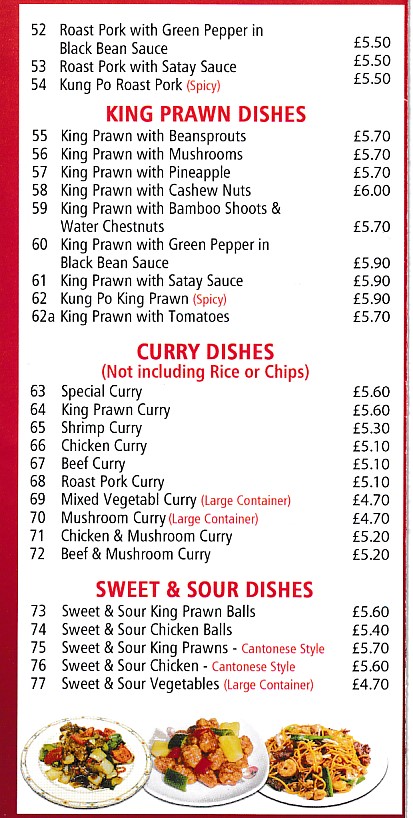 52 Roast Pork with Green Pepper in Black Bean Sauce £5.50
53 Roast Pork with Satay Sauce £5.50
54 Kung Po Roast Pork (Spicy) £5.50

KING PRAWN DISHES

55 King Prawn with Beansprouts £5.70
56 King Prawn with Mushrooms £5.70
57 King Prawn with Pineapple £5.70
58 King Prawn with Cashew Nuts £6.00
59 King Prawn with Bamboo Shoots & Water Chestnuts £5.70
60 King Prawn with Green Pepper in Black Bean Sauce £5.90
61 King Prawn with Satay Sauce £5.90
62 Kung Po King Prawn (Spicy) £5.90
62a King Prawn with Tomatoes £5.70

CURRY DISHES
(Not including Rice or Chips)

63 Special Curry £5.60
64 King Prawn Curry £5.60
65 Shrimp Curry £5.30
66 Chicken Curry £5.10
67 Beef Curry £5.10
68 Roast Pork Curry £5.10
69 Mixed Vegetabl Curry (Large Container) £4.70
70 Mushroom Curry (Large Container) £4.70
71 Chicken & Mushroom Curry £5.20
72 Beef & Mushroom Curry £5.20

SWEET & SOUR DISHES

73 Sweet & Sour King Prawn Balls £5.60
74 Sweet & Sour Chicken Balls £5.40
75 Sweet & Sour King Prawns - Cantonese Style £5.70
76 Sweet & Sour Chicken - Cantonese Style £5.60
77 Sweet & Sour Vegetables (Large Container) £4.70